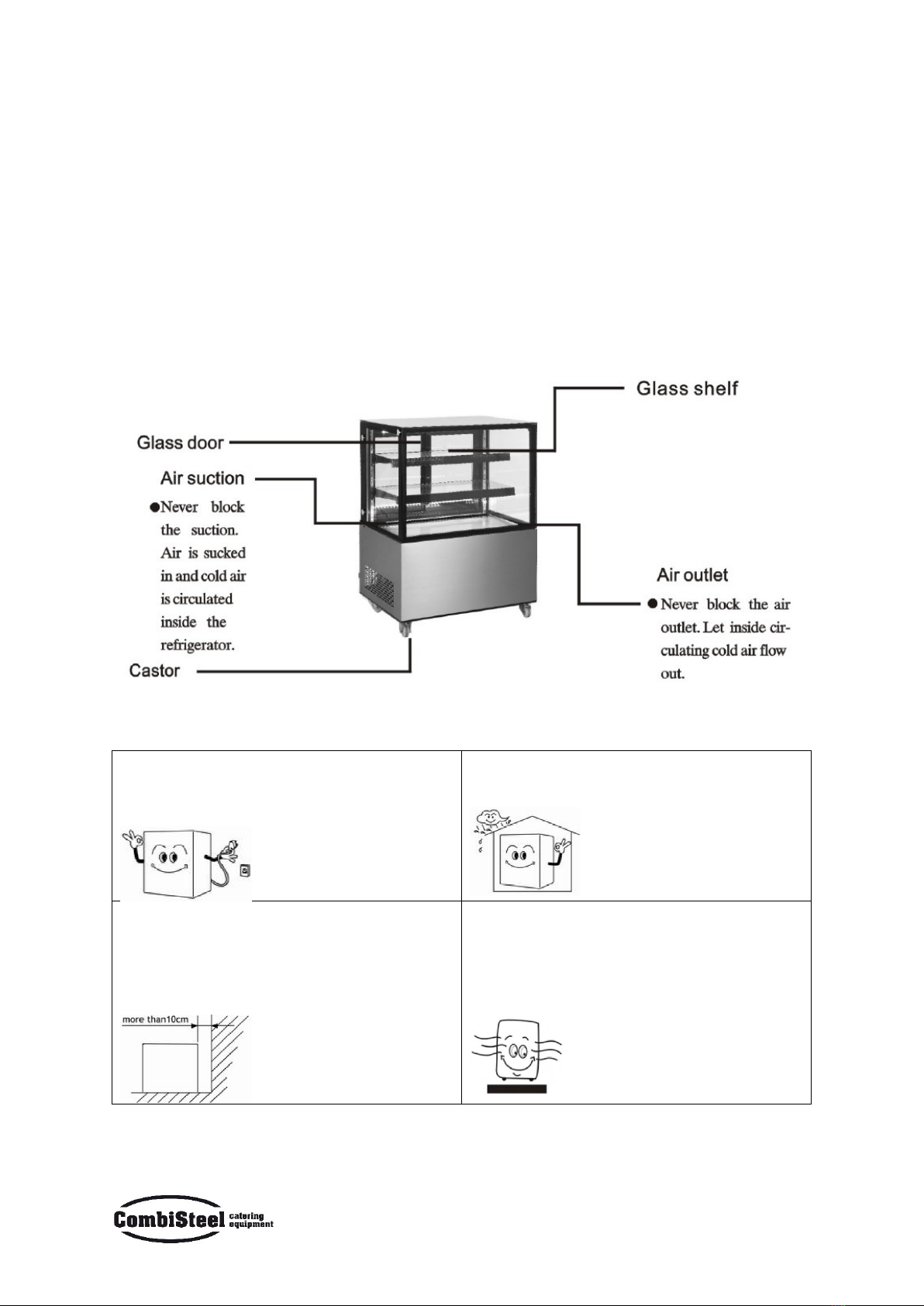 Glass shelf

Glass door

Air suction

●Never block the suction. Air is sucked in and cold air is circulated inside the refrigerator.

Castor

Air outlet

● Never block the air outlet. Let inside circulating cold air flow out.

more than10cm

CombiSteel catering equipment